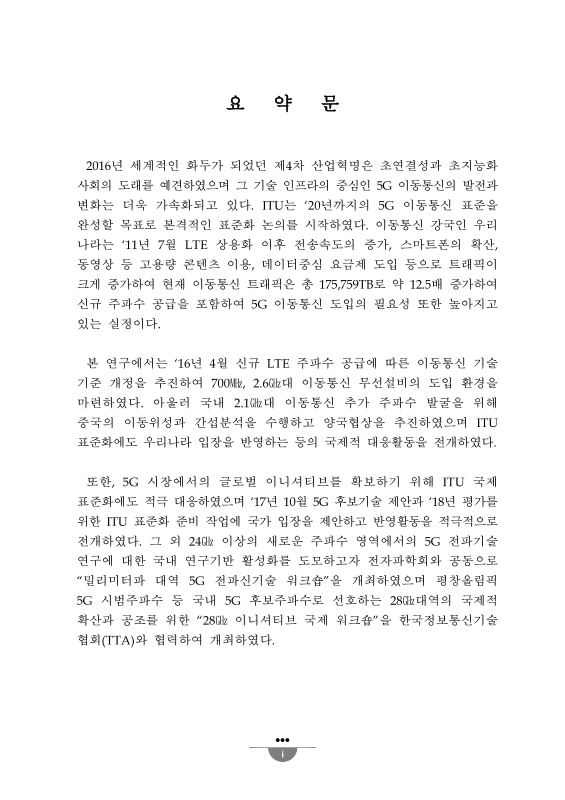 요 약 문

2016년 세계적인 화두가 되었던 제4차 산업혁명은 초연결성과 초지능화 사회의 도래를 예견하였으며 그 기술 인프라의 중심인 5G 이동통신의 발전과 변화는 더욱 가속화되고 있다. ITU는 '20년까지의 5G 이동통신 표준을 완성할 목표로 본격적인 표준화 논의를 시작하였다. 이동통신 강국인 우리나라는 '11년 7월 LTE 상용화 이후 전송속도의 증가, 스마트폰의 확산, 동영상 등 고용량 콘텐츠 이용, 데이터중심 요금제 도입 등으로 트래픽이 크게 증가하여 현재 이동통신 트래픽은 총 175,759TB로 약 12.5배 증가하여 신규 주파수 공급을 포함하여 5G 이동통신 도입의 필요성 또한 높아지고 있는 실정이다.

본 연구에서는 '16년 4월 신규 LTE 주파수 공급에 따른 이동통신 기술기준 개정을 추진하여 700㎒, 2.6㎓대 이동통신 무선설비의 도입 환경을 마련하였다. 아울러 국내 2.1㎓대 이동통신 추가 주파수 발굴을 위해 중국의 이동위성과 간섭분석을 수행하고 양국협상을 추진하였으며 ITU 표준화에도 우리나라 입장을 반영하는 등의 국제적 대응활동을 전개하였다.

또한, 5G 시장에서의 글로벌 이니셔티브를 확보하기 위해 ITU 국제 표준화에도 적극 대응하였으며 '17년 10월 5G 후보기술 제안과 '18년 평가를 위한 ITU 표준화 준비 작업에 국가 입장을 제안하고 반영활동을 적극적으로 전개하였다. 그 외 24㎓ 이상의 새로운 주파수 영역에서의 5G 전파기술 연구에 대한 국내 연구기반 활성화를 도모하고자 전자파학회와 공동으로 "밀리미터파 대역 5G 전파신기술 워크숍"을 개최하였으며 평창올림픽 5G 시범주파수 등 국내 5G 후보주파수로 선호하는 28㎓대역의 국제적 확산과 공조를 위한 "28㎓ 이니셔티브 국제 워크숍"을 한국정보통신기술협회(TTA)와 협력하여 개최하였다.

i